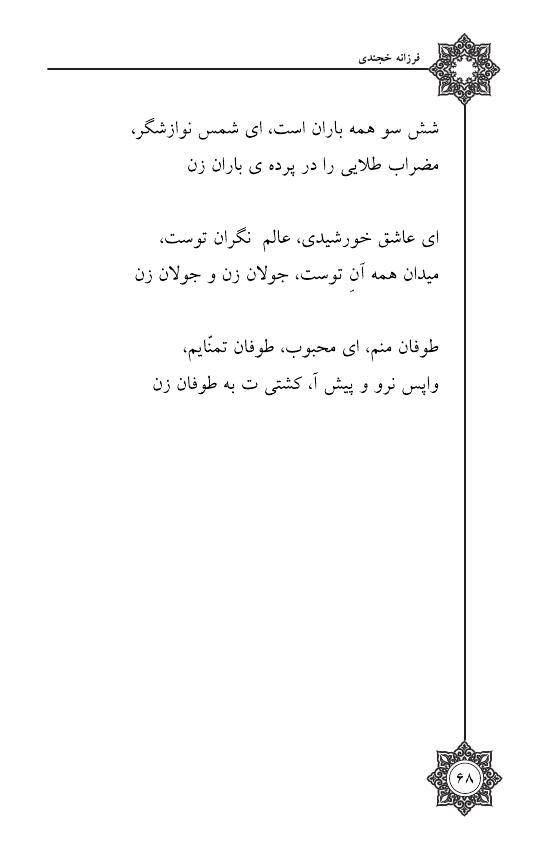 فرزانه خجندی

شش سو همه باران است، ای شمس نوازشگر،
مضراب طلایی را در پرده ی باران زن

ای عاشق خورشیدی، عالم نگران توست،
میدان همه آنِ توست، جولان زن و جولان زن

طوفان منم، ای محبوب، طوفان تمنّایم،
واپس نرو و پیش آ، کشتی ت به طوفان زن

۶۸